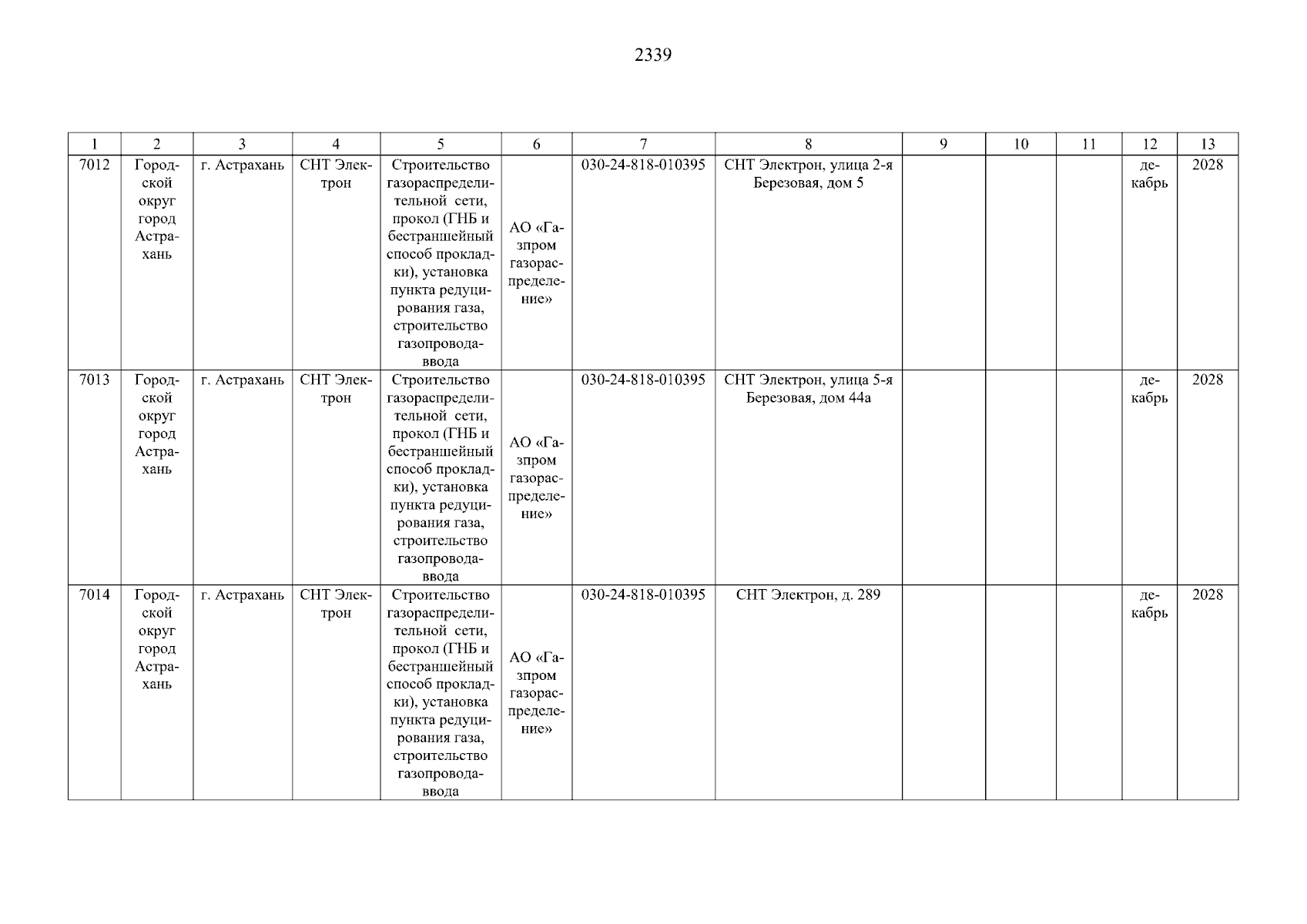 2339

| 1 | 2 | 3 | 4 | 5 | 6 | 7 | 8 | 9 | 10 | 11 | 12 | 13 |
|---|---|---|---|---|---|---|---|---|---|---|---|---|
| 7012 | Городской округ город Астрахань | г. Астрахань | СНТ Электрон | Строительство газораспределительной сети, прокол (ГНБ и бестраншейный способ прокладки), установка пункта редуцирования газа, строительство газопровода-ввода | АО «Газпром газораспределение» | 030-24-818-010395 | СНТ Электрон, улица 2-я Березовая, дом 5 |  |  |  | декабрь | 2028 |
| 7013 | Городской округ город Астрахань | г. Астрахань | СНТ Электрон | Строительство газораспределительной сети, прокол (ГНБ и бестраншейный способ прокладки), установка пункта редуцирования газа, строительство газопровода-ввода | АО «Газпром газораспределение» | 030-24-818-010395 | СНТ Электрон, улица 5-я Березовая, дом 44а |  |  |  | декабрь | 2028 |
| 7014 | Городской округ город Астрахань | г. Астрахань | СНТ Электрон | Строительство газораспределительной сети, прокол (ГНБ и бестраншейный способ прокладки), установка пункта редуцирования газа, строительство газопровода-ввода | АО «Газпром газораспределение» | 030-24-818-010395 | СНТ Электрон, д. 289 |  |  |  | декабрь | 2028 |